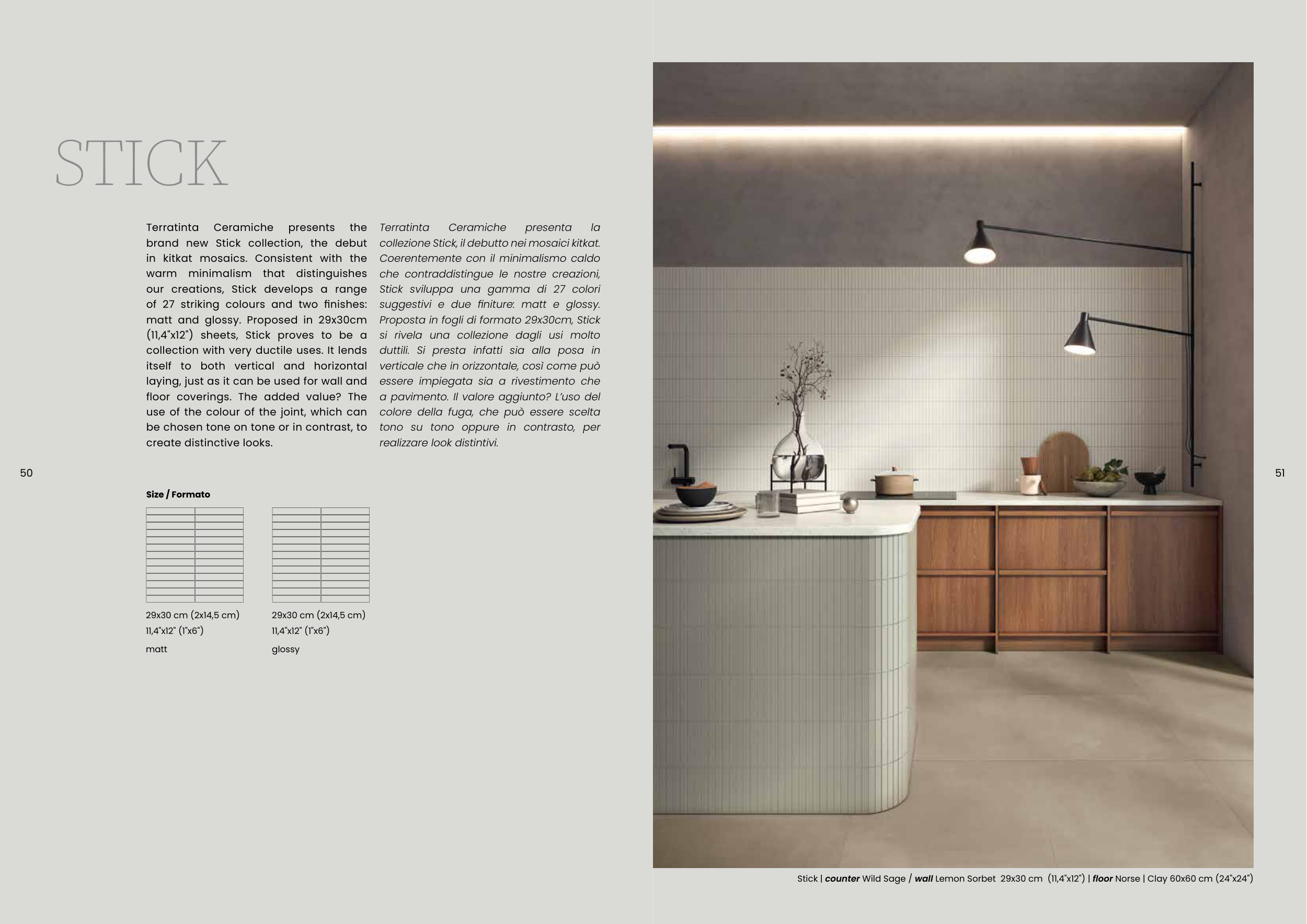 STICK

Terratinta Ceramiche presents the brand new Stick collection, the debut in kitkat mosaics. Consistent with the warm minimalism that distinguishes our creations, Stick develops a range of 27 striking colours and two finishes: matt and glossy. Proposed in 29x30cm (11,4"x12") sheets, Stick proves to be a collection with very ductile uses. It lends itself to both vertical and horizontal laying, just as it can be used for wall and floor coverings. The added value? The use of the colour of the joint, which can be chosen tone on tone or in contrast, to create distinctive looks.

Terratinta Ceramiche presenta la collezione Stick, il debutto nei mosaici kitkat. Coerentemente con il minimalismo caldo che contraddistingue le nostre creazioni, Stick sviluppa una gamma di 27 colori suggestivi e due finiture: matt e glossy. Proposta in fogli di formato 29x30cm, Stick si rivela una collezione dagli usi molto duttili. Si presta infatti sia alla posa in verticale che in orizzontale, così come può essere impiegata sia a rivestimento che a pavimento. Il valore aggiunto? L'uso del colore della fuga, che può essere scelta tono su tono oppure in contrasto, per realizzare look distintivi.

50

Size / Formato

29x30 cm (2x14,5 cm)
11,4"x12" (1"x6")
matt

29x30 cm (2x14,5 cm)
11,4"x12" (1"x6")
glossy

51

Stick | counter Wild Sage / wall Lemon Sorbet 29x30 cm (11,4"x12") | floor Norse | Clay 60x60 cm (24"x24")